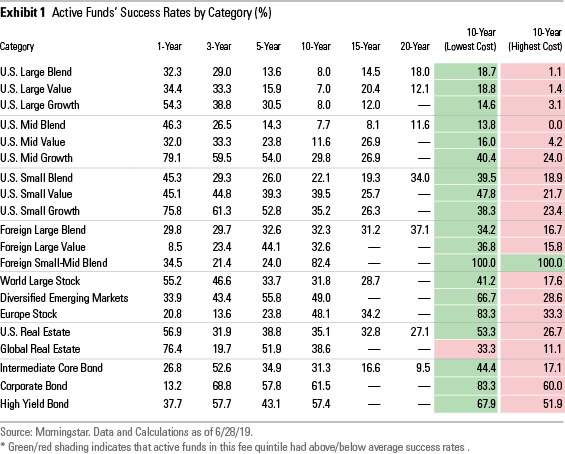 **Exhibit 1** Active Funds' Success Rates by Category (%)

| Category | 1-Year | 3-Year | 5-Year | 10-Year | 15-Year | 20-Year | 10-Year (Lowest Cost) | 10-Year (Highest Cost) |
|---|---|---|---|---|---|---|---|---|
| U.S. Large Blend | 32.3 | 29.0 | 13.6 | 8.0 | 14.5 | 18.0 | 18.7 | 1.1 |
| U.S. Large Value | 34.4 | 33.3 | 15.9 | 7.0 | 20.4 | 12.1 | 18.8 | 1.4 |
| U.S. Large Growth | 54.3 | 38.8 | 30.5 | 8.0 | 12.0 | — | 14.6 | 3.1 |
| U.S. Mid Blend | 46.3 | 26.5 | 14.3 | 7.7 | 8.1 | 11.6 | 13.8 | 0.0 |
| U.S. Mid Value | 32.0 | 33.3 | 23.8 | 11.6 | 26.9 | — | 16.0 | 4.2 |
| U.S. Mid Growth | 79.1 | 59.5 | 54.0 | 29.8 | 26.9 | — | 40.4 | 24.0 |
| U.S. Small Blend | 45.3 | 29.3 | 26.0 | 22.1 | 19.3 | 34.0 | 39.5 | 18.9 |
| U.S. Small Value | 45.1 | 44.8 | 39.3 | 39.5 | 25.7 | — | 47.8 | 21.7 |
| U.S. Small Growth | 75.8 | 61.3 | 52.8 | 35.2 | 26.3 | — | 38.3 | 23.4 |
| Foreign Large Blend | 29.8 | 29.7 | 32.6 | 32.3 | 31.2 | 37.1 | 34.2 | 16.7 |
| Foreign Large Value | 8.5 | 23.4 | 44.1 | 32.6 | — | — | 36.8 | 15.8 |
| Foreign Small-Mid Blend | 34.5 | 21.4 | 24.0 | 82.4 | — | — | 100.0 | 100.0 |
| World Large Stock | 55.2 | 46.6 | 33.7 | 31.8 | 28.7 | — | 41.2 | 17.6 |
| Diversified Emerging Markets | 33.9 | 43.4 | 55.8 | 49.0 | — | — | 66.7 | 28.6 |
| Europe Stock | 20.8 | 13.6 | 23.8 | 48.1 | 34.2 | — | 83.3 | 33.3 |
| U.S. Real Estate | 56.9 | 31.9 | 38.8 | 35.1 | 32.8 | 27.1 | 53.3 | 26.7 |
| Global Real Estate | 76.4 | 19.7 | 51.9 | 38.6 | — | — | 33.3 | 11.1 |
| Intermediate Core Bond | 26.8 | 52.6 | 34.9 | 31.3 | 16.6 | 9.5 | 44.4 | 17.1 |
| Corporate Bond | 13.2 | 68.8 | 57.8 | 61.5 | — | — | 83.3 | 60.0 |
| High Yield Bond | 37.7 | 57.7 | 43.1 | 57.4 | — | — | 67.9 | 51.9 |

Source: Morningstar. Data and Calculations as of 6/28/19.
* Green/red shading indicates that active funds in this fee quintile had above/below average success rates .